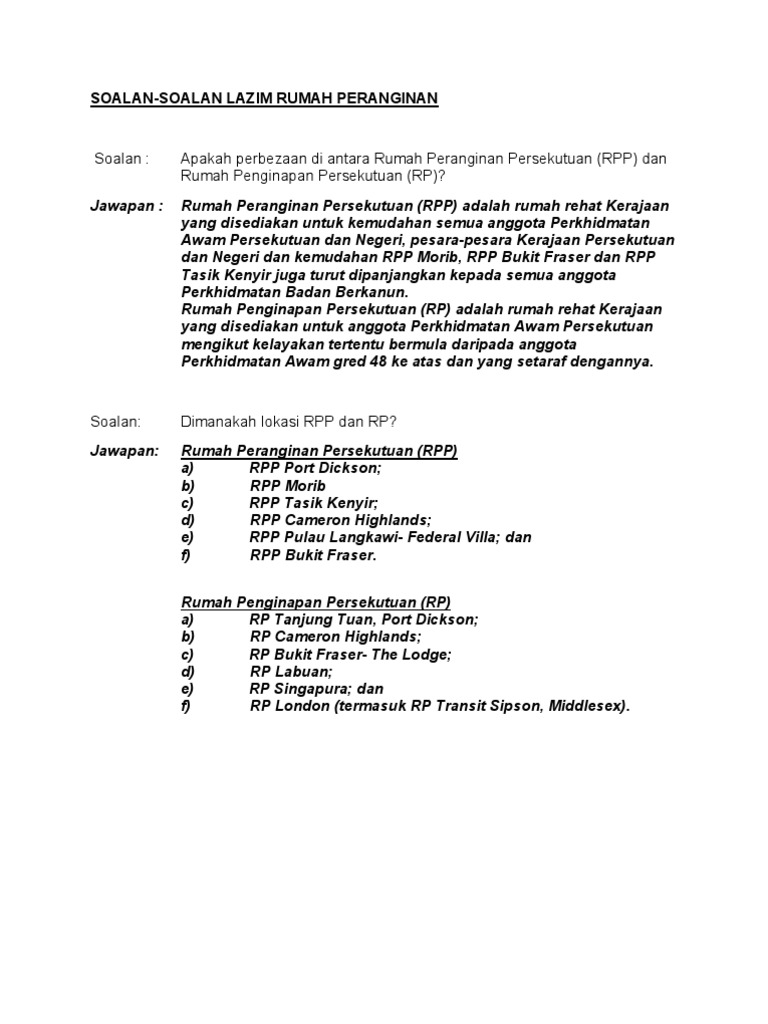 SOALAN-SOALAN LAZIM RUMAH PERANGINAN

Soalan : Apakah perbezaan di antara Rumah Peranginan Persekutuan (RPP) dan Rumah Penginapan Persekutuan (RP)?

Jawapan : Rumah Peranginan Persekutuan (RPP) adalah rumah rehat Kerajaan yang disediakan untuk kemudahan semua anggota Perkhidmatan Awam Persekutuan dan Negeri, pesara-pesara Kerajaan Persekutuan dan Negeri dan kemudahan RPP Morib, RPP Bukit Fraser dan RPP Tasik Kenyir juga turut dipanjangkan kepada semua anggota Perkhidmatan Badan Berkanun.
Rumah Penginapan Persekutuan (RP) adalah rumah rehat Kerajaan yang disediakan untuk anggota Perkhidmatan Awam Persekutuan mengikut kelayakan tertentu bermula daripada anggota Perkhidmatan Awam gred 48 ke atas dan yang setaraf dengannya.

Soalan: Dimanakah lokasi RPP dan RP?

Jawapan: Rumah Peranginan Persekutuan (RPP)
a) RPP Port Dickson;
b) RPP Morib
c) RPP Tasik Kenyir;
d) RPP Cameron Highlands;
e) RPP Pulau Langkawi- Federal Villa; dan
f) RPP Bukit Fraser.

Rumah Penginapan Persekutuan (RP)
a) RP Tanjung Tuan, Port Dickson;
b) RP Cameron Highlands;
c) RP Bukit Fraser- The Lodge;
d) RP Labuan;
e) RP Singapura; dan
f) RP London (termasuk RP Transit Sipson, Middlesex).